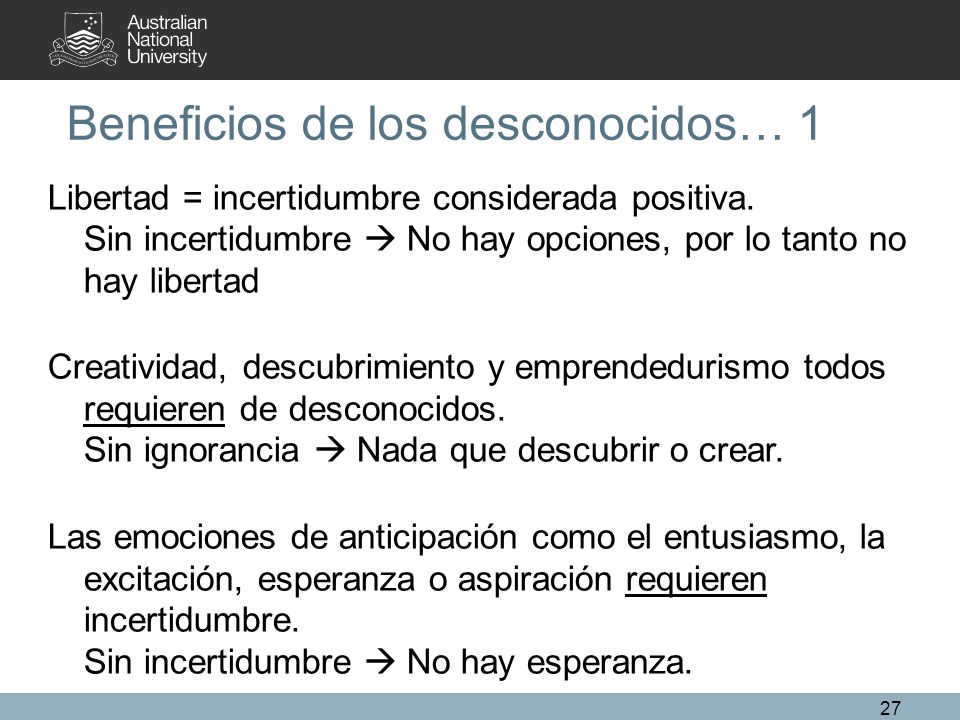 Australian National University

Beneficios de los desconocidos… 1

Libertad = incertidumbre considerada positiva.
Sin incertidumbre → No hay opciones, por lo tanto no hay libertad

Creatividad, descubrimiento y emprendedurismo todos requieren de desconocidos.
Sin ignorancia → Nada que descubrir o crear.

Las emociones de anticipación como el entusiasmo, la excitación, esperanza o aspiración requieren incertidumbre.
Sin incertidumbre → No hay esperanza.

27